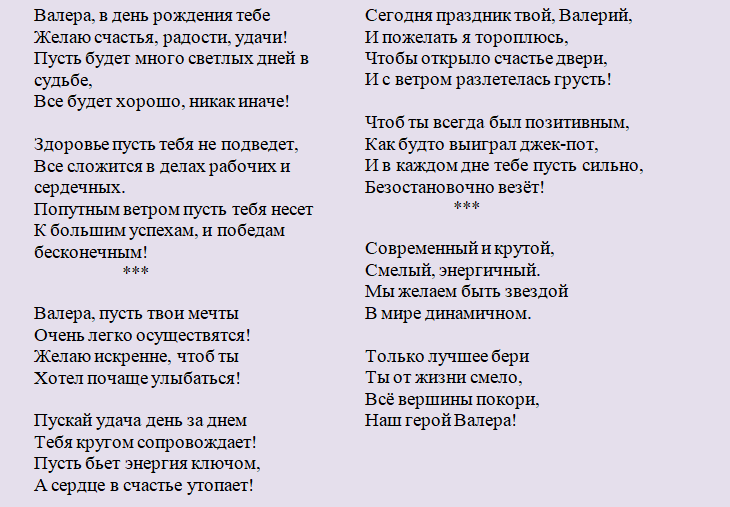 Валера, в день рождения тебе
Желаю счастья, радости, удачи!
Пусть будет много светлых дней в судьбе,
Все будет хорошо, никак иначе!

Здоровье пусть тебя не подведет,
Все сложится в делах рабочих и сердечных.
Попутным ветром пусть тебя несет
К большим успехам, и победам бесконечным!

***

Валера, пусть твои мечты
Очень легко осуществятся!
Желаю искренне, чтоб ты
Хотел почаще улыбаться!

Пускай удача день за днем
Тебя кругом сопровождает!
Пусть бьет энергия ключом,
А сердце в счастье утопает!

Сегодня праздник твой, Валерий,
И пожелать я тороплюсь,
Чтобы открыло счастье двери,
И с ветром разлетелась грусть!

Чтоб ты всегда был позитивным,
Как будто выиграл джек-пот,
И в каждом дне тебе пусть сильно,
Безостановочно везёт!

***

Современный и крутой,
Смелый, энергичный.
Мы желаем быть звездой
В мире динамичном.

Только лучшее бери
Ты от жизни смело,
Всё вершины покори,
Наш герой Валера!